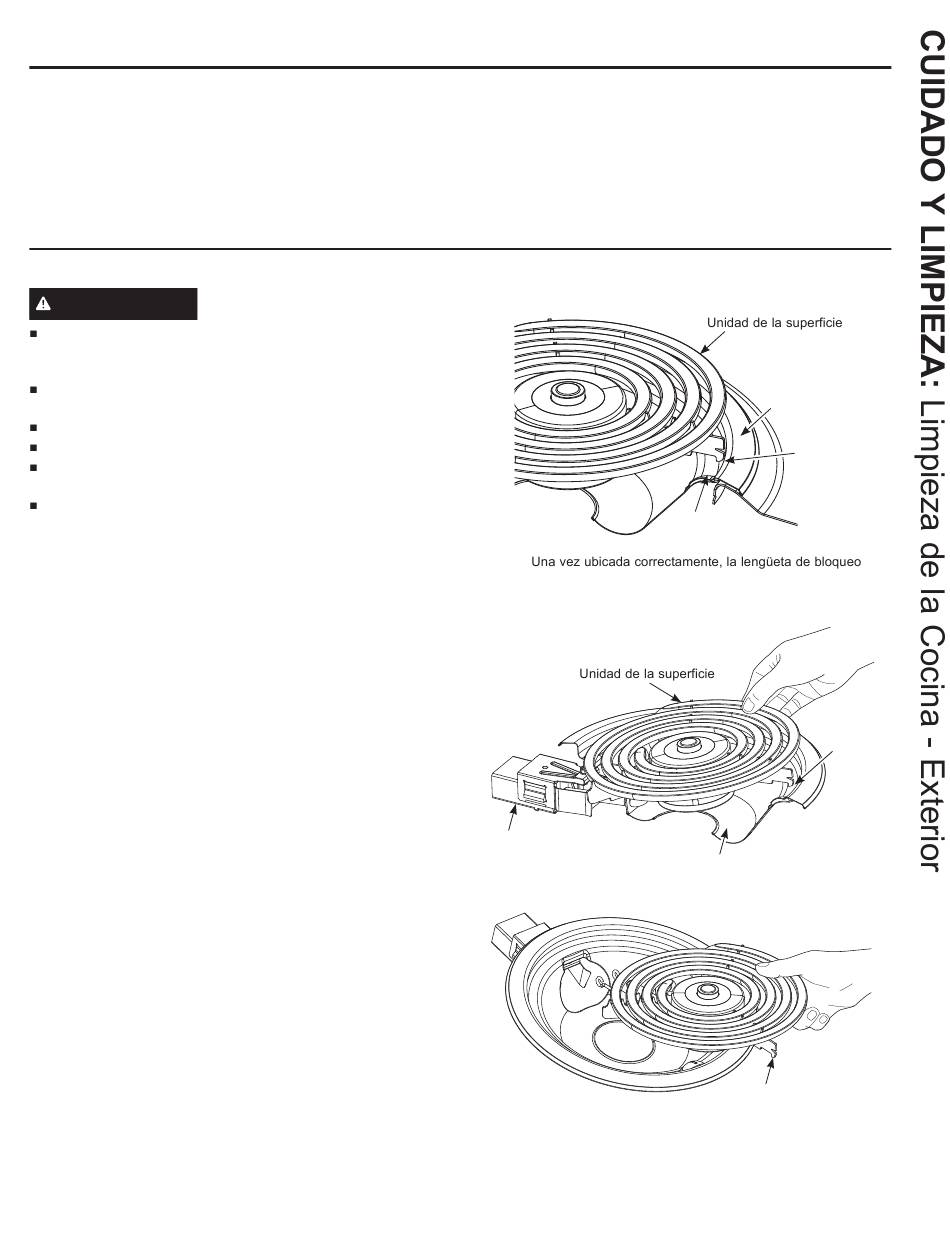 Unidad de la superficie

Una vez ubicada correctamente, la lengüeta de bloqueo

Unidad de la superficie

CUIDADO Y LIMPIEZA: Limpieza de la Cocina - Exterior